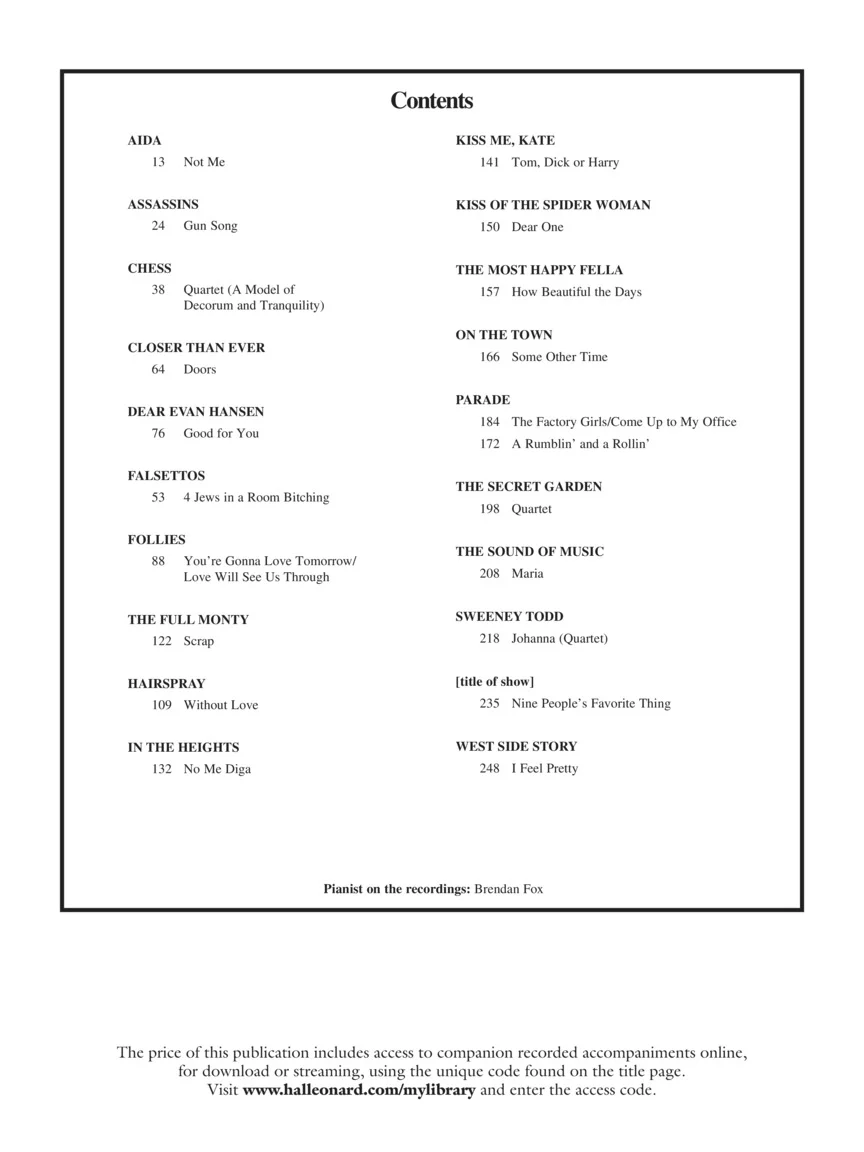 Contents

AIDA
13 Not Me

ASSASSINS
24 Gun Song

CHESS
38 Quartet (A Model of Decorum and Tranquility)

CLOSER THAN EVER
64 Doors

DEAR EVAN HANSEN
76 Good for You

FALSETTOS
53 4 Jews in a Room Bitching

FOLLIES
88 You're Gonna Love Tomorrow/ Love Will See Us Through

THE FULL MONTY
122 Scrap

HAIRSPRAY
109 Without Love

IN THE HEIGHTS
132 No Me Diga

KISS ME, KATE
141 Tom, Dick or Harry

KISS OF THE SPIDER WOMAN
150 Dear One

THE MOST HAPPY FELLA
157 How Beautiful the Days

ON THE TOWN
166 Some Other Time

PARADE
184 The Factory Girls/Come Up to My Office
172 A Rumblin' and a Rollin'

THE SECRET GARDEN
198 Quartet

THE SOUND OF MUSIC
208 Maria

SWEENEY TODD
218 Johanna (Quartet)

[title of show]
235 Nine People's Favorite Thing

WEST SIDE STORY
248 I Feel Pretty

Pianist on the recordings: Brendan Fox

The price of this publication includes access to companion recorded accompaniments online, for download or streaming, using the unique code found on the title page. Visit www.halleonard.com/mylibrary and enter the access code.